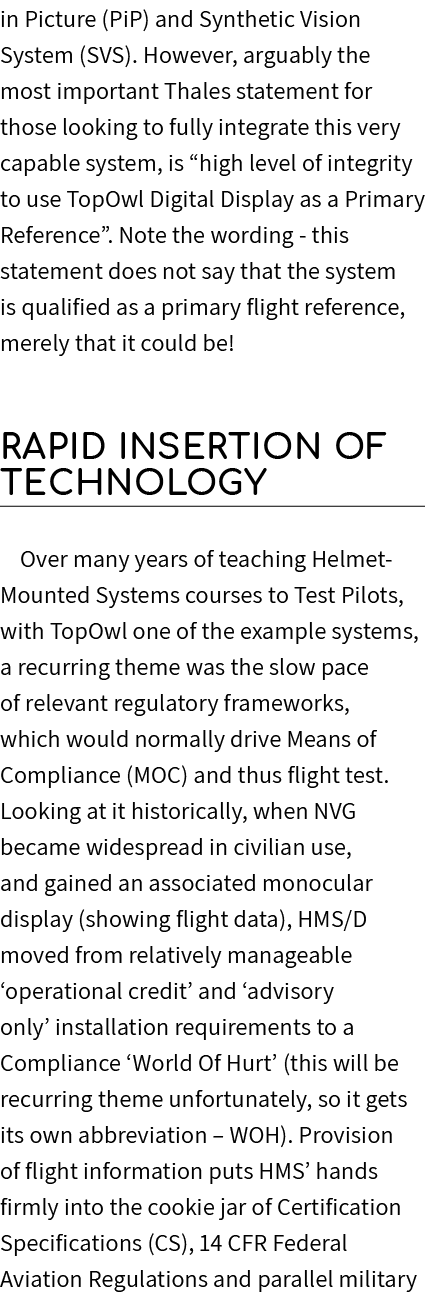 in Picture (PiP) and Synthetic Vision System (SVS). However, arguably the most important Thales statement for those looking to fully integrate this very capable system, is “high level of integrity to use TopOwl Digital Display as a Primary Reference”. Note the wording - this statement does not say that the system is qualified as a primary flight reference, merely that it could be!

RAPID INSERTION OF TECHNOLOGY

Over many years of teaching Helmet-Mounted Systems courses to Test Pilots, with TopOwl one of the example systems, a recurring theme was the slow pace of relevant regulatory frameworks, which would normally drive Means of Compliance (MOC) and thus flight test. Looking at it historically, when NVG became widespread in civilian use, and gained an associated monocular display (showing flight data), HMS/D moved from relatively manageable ‘operational credit’ and ‘advisory only’ installation requirements to a Compliance ‘World Of Hurt’ (this will be recurring theme unfortunately, so it gets its own abbreviation – WOH). Provision of flight information puts HMS’ hands firmly into the cookie jar of Certification Specifications (CS), 14 CFR Federal Aviation Regulations and parallel military